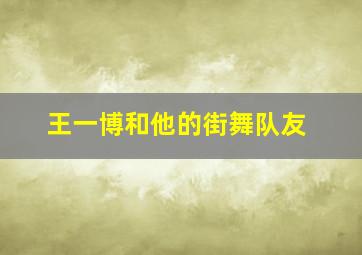 王一博和他的街舞队友